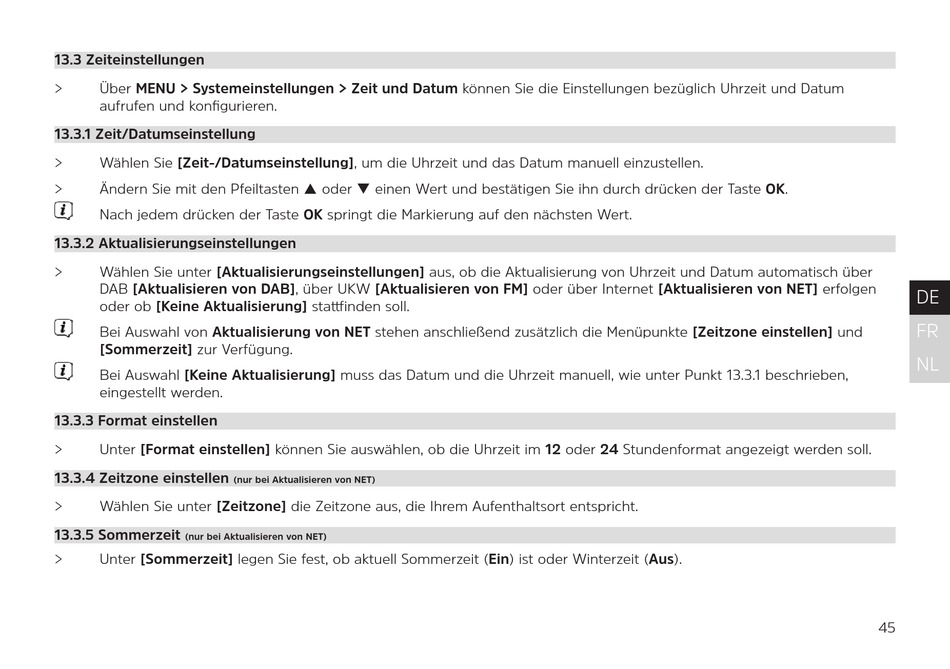 13.3 Zeiteinstellungen

> Über MENU > Systemeinstellungen > Zeit und Datum können Sie die Einstellungen bezüglich Uhrzeit und Datum aufrufen und konfigurieren.

13.3.1 Zeit/Datumseinstellung

> Wählen Sie [Zeit-/Datumseinstellung], um die Uhrzeit und das Datum manuell einzustellen.

> Ändern Sie mit den Pfeiltasten ▲ oder ▼ einen Wert und bestätigen Sie ihn durch drücken der Taste OK.

Nach jedem drücken der Taste OK springt die Markierung auf den nächsten Wert.

13.3.2 Aktualisierungseinstellungen

> Wählen Sie unter [Aktualisierungseinstellungen] aus, ob die Aktualisierung von Uhrzeit und Datum automatisch über DAB [Aktualisieren von DAB], über UKW [Aktualisieren von FM] oder über Internet [Aktualisieren von NET] erfolgen oder ob [Keine Aktualisierung] stattfinden soll.

Bei Auswahl von Aktualisierung von NET stehen anschließend zusätzlich die Menüpunkte [Zeitzone einstellen] und [Sommerzeit] zur Verfügung.

Bei Auswahl [Keine Aktualisierung] muss das Datum und die Uhrzeit manuell, wie unter Punkt 13.3.1 beschrieben, eingestellt werden.

13.3.3 Format einstellen

> Unter [Format einstellen] können Sie auswählen, ob die Uhrzeit im 12 oder 24 Stundenformat angezeigt werden soll.

13.3.4 Zeitzone einstellen (nur bei Aktualisieren von NET)

> Wählen Sie unter [Zeitzone] die Zeitzone aus, die Ihrem Aufenthaltsort entspricht.

13.3.5 Sommerzeit (nur bei Aktualisieren von NET)

> Unter [Sommerzeit] legen Sie fest, ob aktuell Sommerzeit (Ein) ist oder Winterzeit (Aus).

DE
FR
NL

45